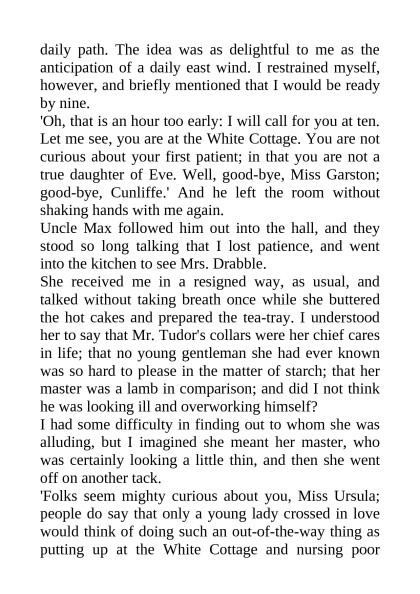 daily path. The idea was as delightful to me as the anticipation of a daily east wind. I restrained myself, however, and briefly mentioned that I would be ready by nine.

'Oh, that is an hour too early: I will call for you at ten. Let me see, you are at the White Cottage. You are not curious about your first patient; in that you are not a true daughter of Eve. Well, good-bye, Miss Garston; good-bye, Cunliffe.' And he left the room without shaking hands with me again.

Uncle Max followed him out into the hall, and they stood so long talking that I lost patience, and went into the kitchen to see Mrs. Drabble.

She received me in a resigned way, as usual, and talked without taking breath once while she buttered the hot cakes and prepared the tea-tray. I understood her to say that Mr. Tudor's collars were her chief cares in life; that no young gentleman she had ever known was so hard to please in the matter of starch; that her master was a lamb in comparison; and did I not think he was looking ill and overworking himself?

I had some difficulty in finding out to whom she was alluding, but I imagined she meant her master, who was certainly looking a little thin, and then she went off on another tack.

'Folks seem mighty curious about you, Miss Ursula; people do say that only a young lady crossed in love would think of doing such an out-of-the-way thing as putting up at the White Cottage and nursing poor